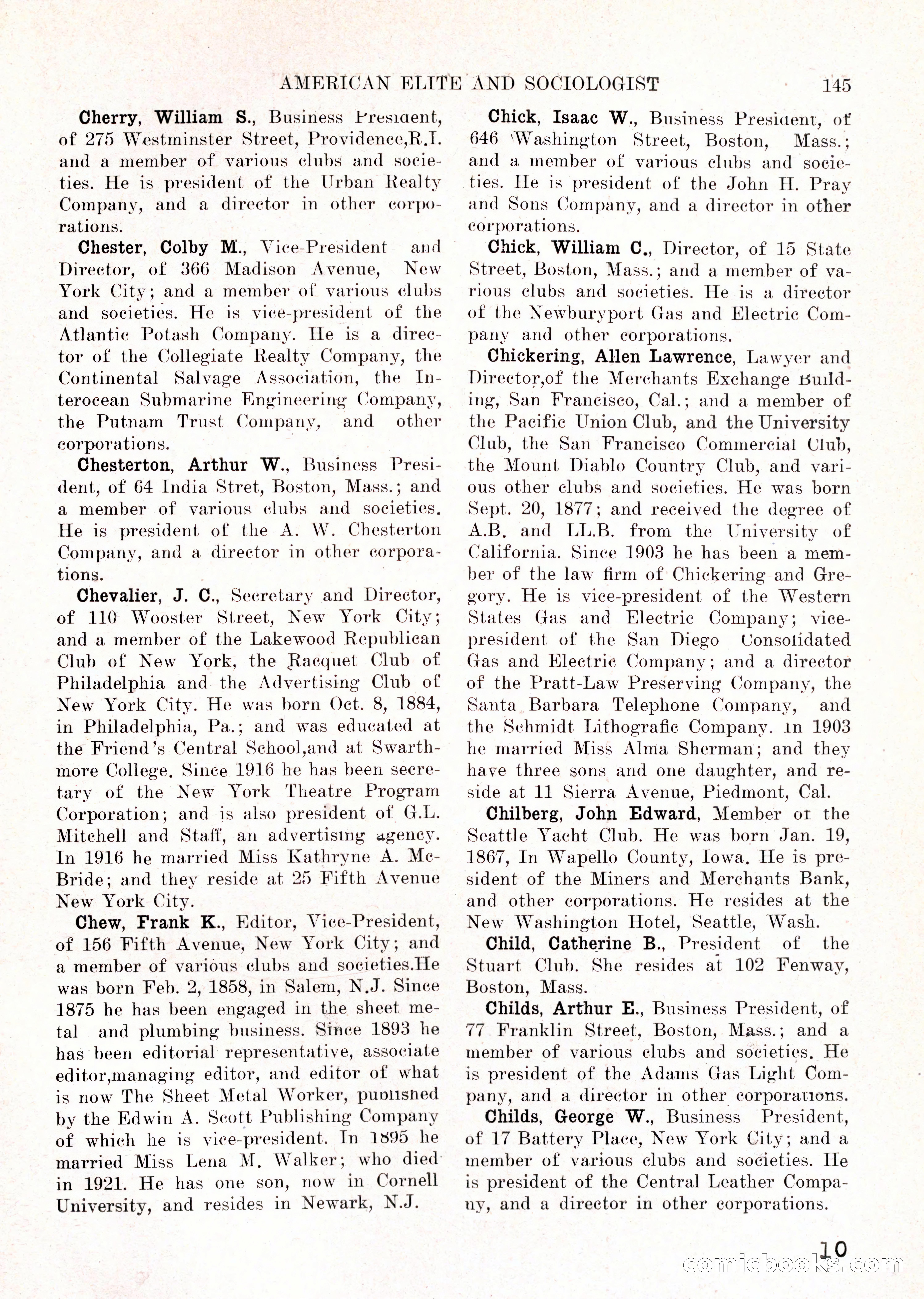 AMERICAN ELITE AND SOCIOLOGIST 145

Cherry, William S., Business President, of 275 Westminster Street, Providence,R.I. and a member of various clubs and societies. He is president of the Urban Realty Company, and a director in other corporations.

Chester, Colby M., Vice-President and Director, of 366 Madison Avenue, New York City; and a member of various clubs and societies. He is vice-president of the Atlantic Potash Company. He is a director of the Collegiate Realty Company, the Continental Salvage Association, the Interocean Submarine Engineering Company, the Putnam Trust Company, and other corporations.

Chesterton, Arthur W., Business President, of 64 India Stret, Boston, Mass.; and a member of various clubs and societies. He is president of the A. W. Chesterton Company, and a director in other corporations.

Chevalier, J. C., Secretary and Director, of 110 Wooster Street, New York City; and a member of the Lakewood Republican Club of New York, the Racquet Club of Philadelphia and the Advertising Club of New York City. He was born Oct. 8, 1884, in Philadelphia, Pa.; and was educated at the Friend's Central School,and at Swarthmore College. Since 1916 he has been secretary of the New York Theatre Program Corporation; and is also president of G.L. Mitchell and Staff, an advertising agency. In 1916 he married Miss Kathryne A. McBride; and they reside at 25 Fifth Avenue New York City.

Chew, Frank K., Editor, Vice-President, of 156 Fifth Avenue, New York City; and a member of various clubs and societies.He was born Feb. 2, 1858, in Salem, N.J. Since 1875 he has been engaged in the sheet metal and plumbing business. Since 1893 he has been editorial representative, associate editor,managing editor, and editor of what is now The Sheet Metal Worker, published by the Edwin A. Scott Publishing Company of which he is vice-president. In 1895 he married Miss Lena M. Walker; who died in 1921. He has one son, now in Cornell University, and resides in Newark, N.J.

Chick, Isaac W., Business President, of 646 Washington Street, Boston, Mass.; and a member of various clubs and societies. He is president of the John H. Pray and Sons Company, and a director in other corporations.

Chick, William C., Director, of 15 State Street, Boston, Mass.; and a member of various clubs and societies. He is a director of the Newburyport Gas and Electric Company and other corporations.

Chickering, Allen Lawrence, Lawyer and Director,of the Merchants Exchange Building, San Francisco, Cal.; and a member of the Pacific Union Club, and the University Club, the San Francisco Commercial Club, the Mount Diablo Country Club, and various other clubs and societies. He was born Sept. 20, 1877; and received the degree of A.B. and LL.B. from the University of California. Since 1903 he has been a member of the law firm of Chickering and Gregory. He is vice-president of the Western States Gas and Electric Company; vice-president of the San Diego Consolidated Gas and Electric Company; and a director of the Pratt-Law Preserving Company, the Santa Barbara Telephone Company, and the Schmidt Lithografic Company. In 1903 he married Miss Alma Sherman; and they have three sons and one daughter, and reside at 11 Sierra Avenue, Piedmont, Cal.

Chilberg, John Edward, Member of the Seattle Yacht Club. He was born Jan. 19, 1867, In Wapello County, Iowa. He is president of the Miners and Merchants Bank, and other corporations. He resides at the New Washington Hotel, Seattle, Wash.

Child, Catherine B., President of the Stuart Club. She resides at 102 Fenway, Boston, Mass.

Childs, Arthur E., Business President, of 77 Franklin Street, Boston, Mass.; and a member of various clubs and societies. He is president of the Adams Gas Light Company, and a director in other corporations.

Childs, George W., Business President, of 17 Battery Place, New York City; and a member of various clubs and societies. He is president of the Central Leather Company, and a director in other corporations.

10

comicbooks.com